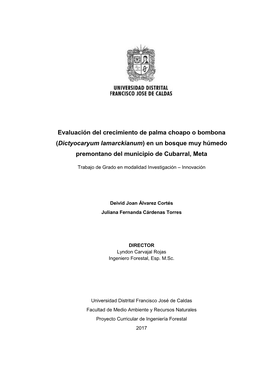 UNIVERSIDAD DISTRITAL
FRANCISCO JOSE DE CALDAS

Evaluación del crecimiento de palma choapo o bombona (Dictyocaryum lamarckianum) en un bosque muy húmedo premontano del municipio de Cubarral, Meta

Trabajo de Grado en modalidad Investigación – Innovación

Deivid Joan Álvarez Cortés
Juliana Fernanda Cárdenas Torres

DIRECTOR
Lyndon Carvajal Rojas
Ingeniero Forestal, Esp. M.Sc.

Universidad Distrital Francisco José de Caldas
Facultad de Medio Ambiente y Recursos Naturales
Proyecto Curricular de Ingeniería Forestal
2017